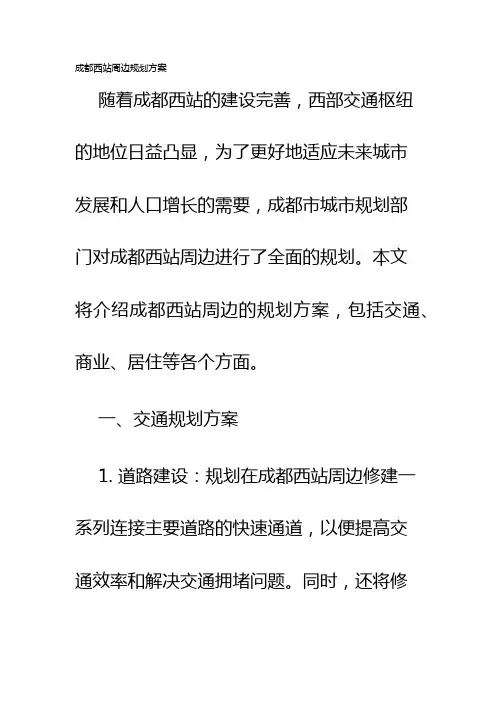 成都西站周边规划方案

随着成都西站的建设完善，西部交通枢纽的地位日益凸显，为了更好地适应未来城市发展和人口增长的需要，成都市城市规划部门对成都西站周边进行了全面的规划。本文将介绍成都西站周边的规划方案，包括交通、商业、居住等各个方面。

一、交通规划方案

1. 道路建设：规划在成都西站周边修建一系列连接主要道路的快速通道，以便提高交通效率和解决交通拥堵问题。同时，还将修